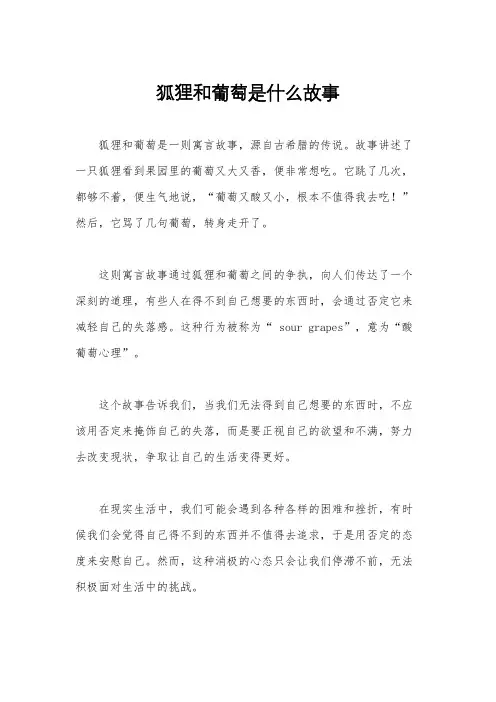 狐狸和葡萄是什么故事

狐狸和葡萄是一则寓言故事，源自古希腊的传说。故事讲述了一只狐狸看到果园里的葡萄又大又香，便非常想吃。它跳了几次，都够不着，便生气地说，“葡萄又酸又小，根本不值得我去吃！”然后，它骂了几句葡萄，转身走开了。

这则寓言故事通过狐狸和葡萄之间的争执，向人们传达了一个深刻的道理，有些人在得不到自己想要的东西时，会通过否定它来减轻自己的失落感。这种行为被称为“ sour grapes”，意为“酸葡萄心理”。

这个故事告诉我们，当我们无法得到自己想要的东西时，不应该用否定来掩饰自己的失落，而是要正视自己的欲望和不满，努力去改变现状，争取让自己的生活变得更好。

在现实生活中，我们可能会遇到各种各样的困难和挫折，有时候我们会觉得自己得不到的东西并不值得去追求，于是用否定的态度来安慰自己。然而，这种消极的心态只会让我们停滞不前，无法积极面对生活中的挑战。